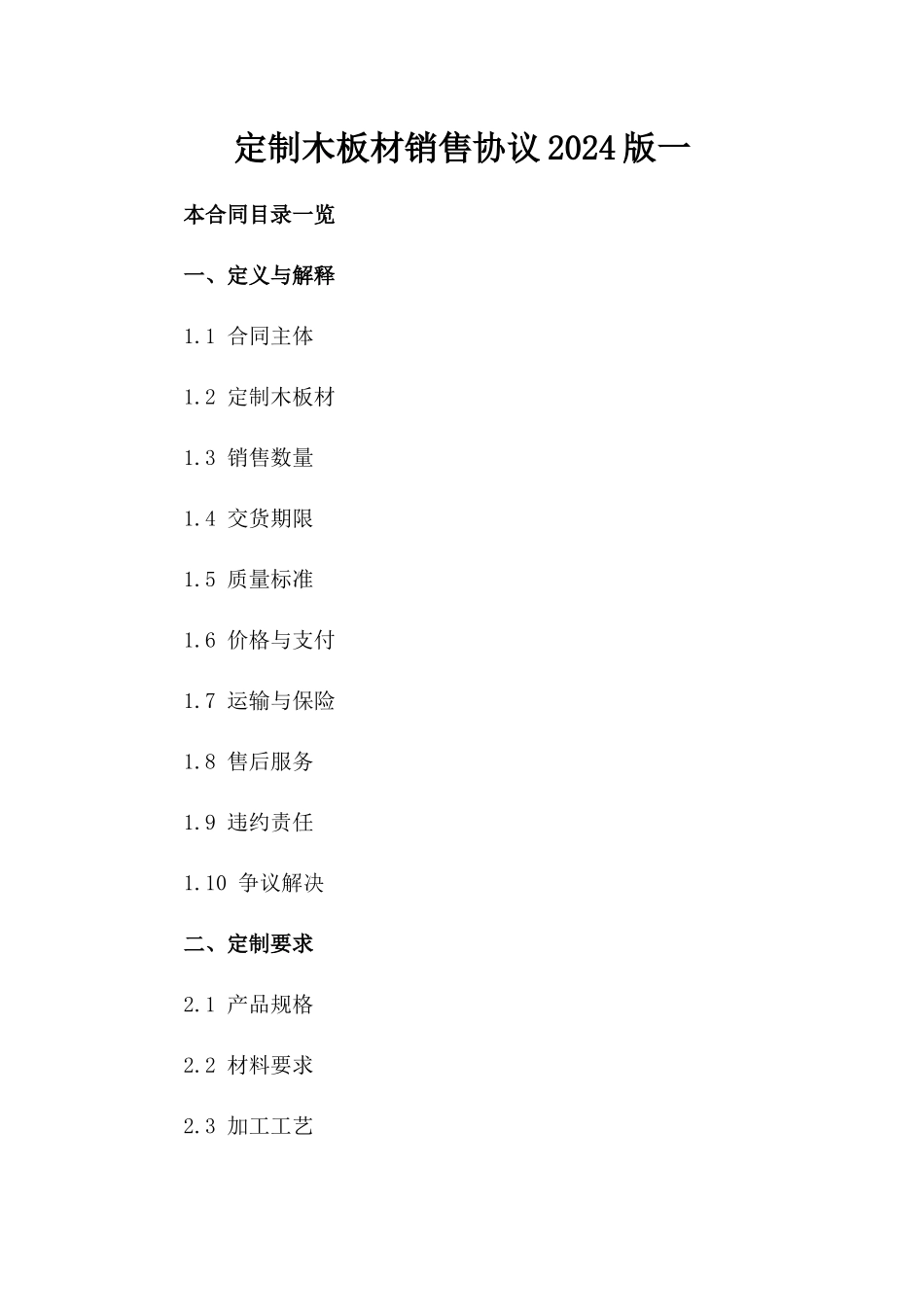 定制木板材销售协议2024版一

本合同目录一览

一、定义与解释

1.1 合同主体

1.2 定制木板材

1.3 销售数量

1.4 交货期限

1.5 质量标准

1.6 价格与支付

1.7 运输与保险

1.8 售后服务

1.9 违约责任

1.10 争议解决

二、定制要求

2.1 产品规格

2.2 材料要求

2.3 加工工艺